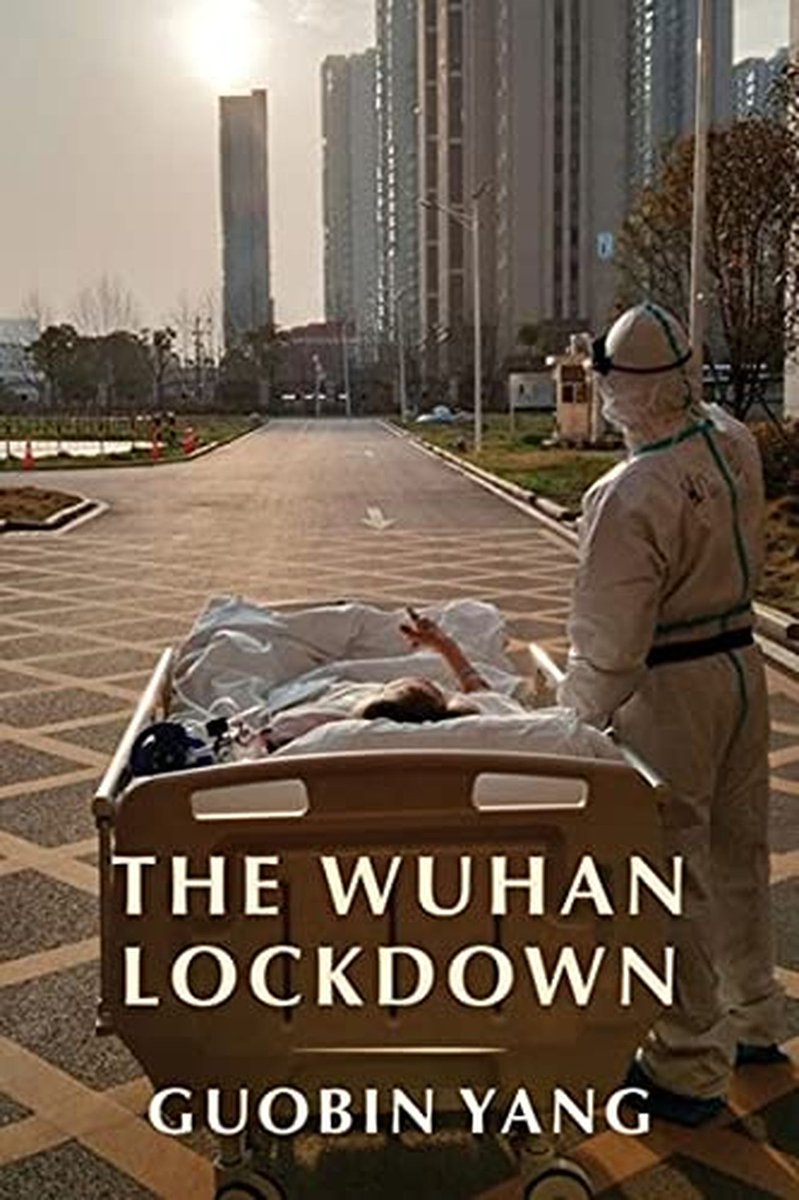 THE WUHAN LOCKDOWN

GUOBIN YANG